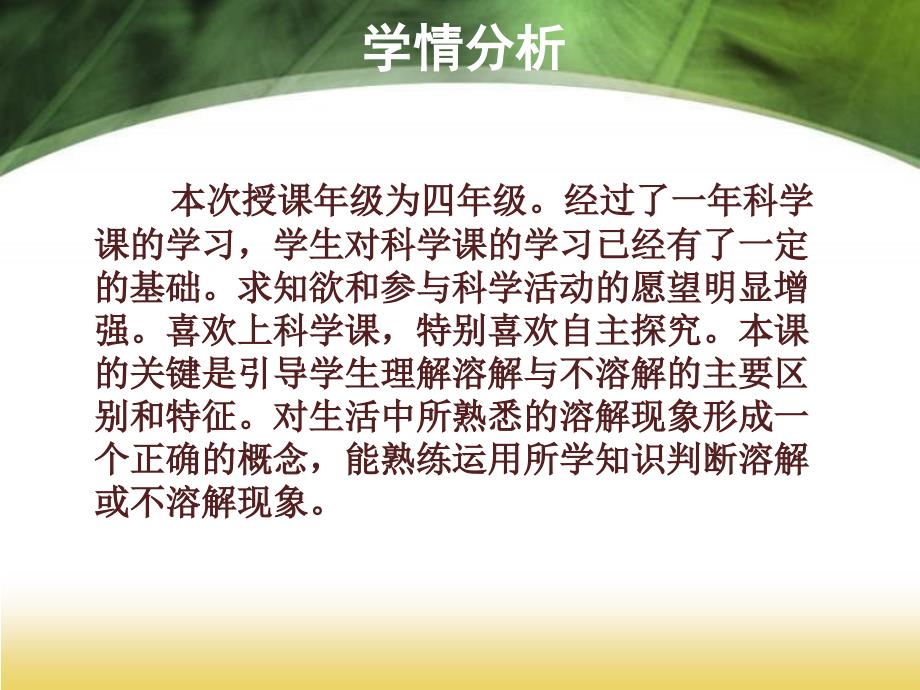 学情分析

本次授课年级为四年级。经过了一年科学课的学习，学生对科学课的学习已经有了一定的基础。求知欲和参与科学活动的愿望明显增强。喜欢上科学课，特别喜欢自主探究。本课的关键是引导学生理解溶解与不溶解的主要区别和特征。对生活中所熟悉的溶解现象形成一个正确的概念，能熟练运用所学知识判断溶解或不溶解现象。